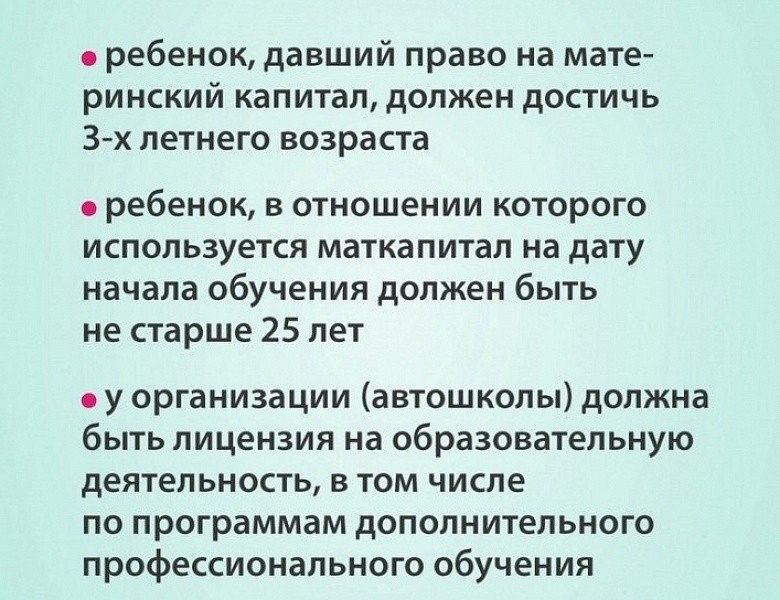 • ребенок, давший право на материнский капитал, должен достичь 3-х летнего возраста

• ребенок, в отношении которого используется маткапитал на дату начала обучения должен быть не старше 25 лет

• у организации (автошколы) должна быть лицензия на образовательную деятельность, в том числе по программам дополнительного профессионального обучения